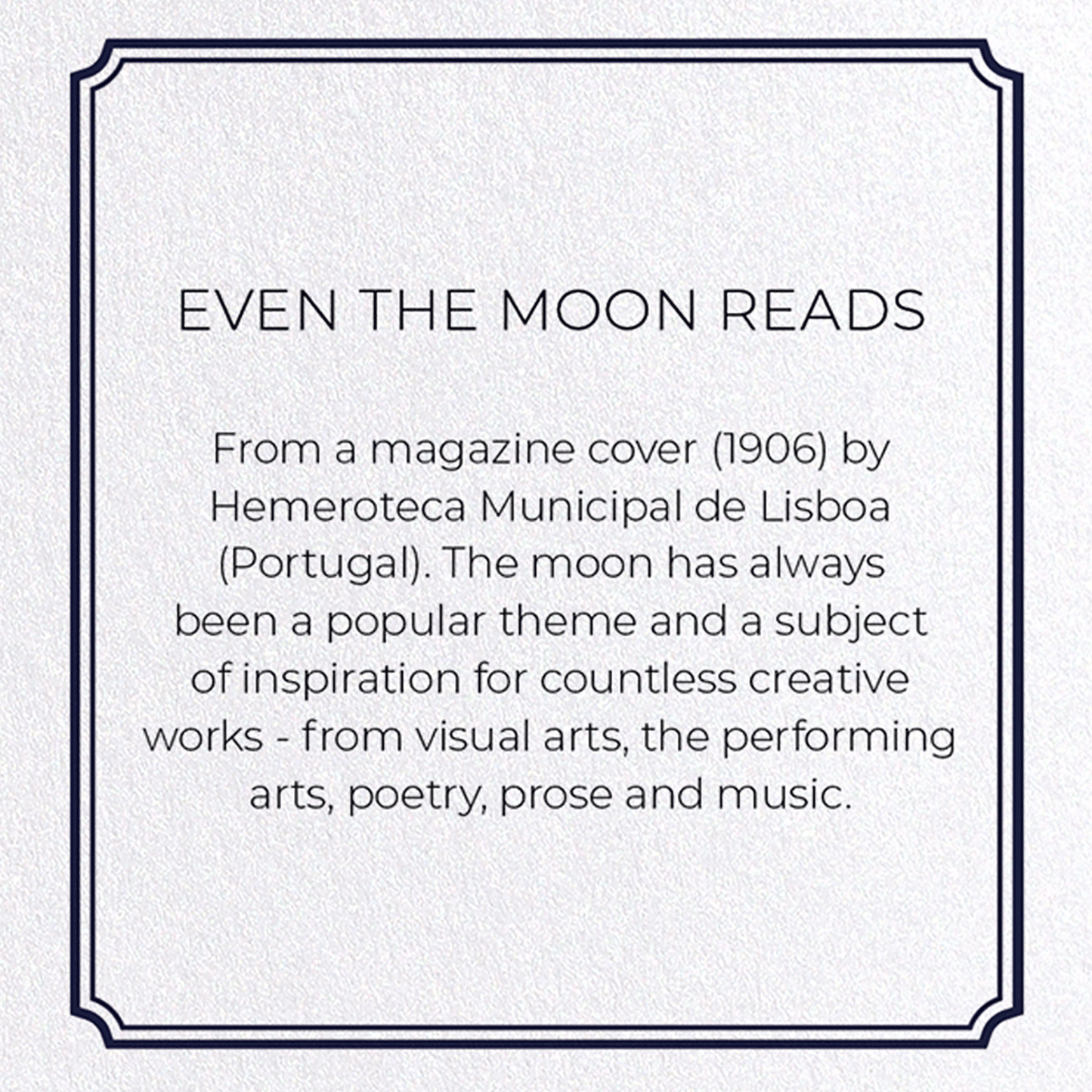 EVEN THE MOON READS

From a magazine cover (1906) by Hemeroteca Municipal de Lisboa (Portugal). The moon has always been a popular theme and a subject of inspiration for countless creative works - from visual arts, the performing arts, poetry, prose and music.